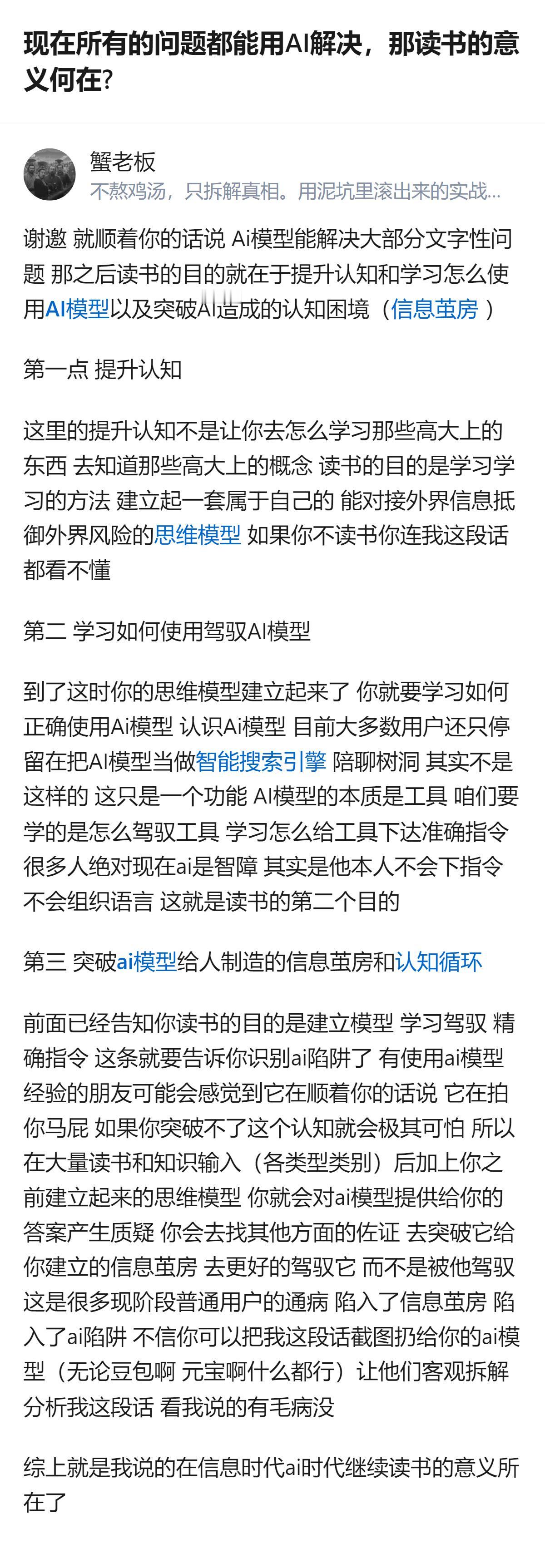 现在所有的问题都能用AI解决，那读书的意义何在?

蟹老板
不熬鸡汤，只拆解真相。用泥坑里滚出来的实战...

谢邀 就顺着你的话说 Ai模型能解决大部分文字性问题 那之后读书的目的就在于提升认知和学习怎么使用AI模型以及突破AI造成的认知困境（信息茧房 ）

第一点 提升认知

这里的提升认知不是让你去怎么学习那些高大上的东西 去知道那些高大上的概念 读书的目的是学习学习的方法 建立起一套属于自己的 能对接外界信息抵御外界风险的思维模型 如果你不读书你连我这段话都看不懂

第二 学习如何使用驾驭AI模型

到了这时你的思维模型建立起来了 你就要学习如何正确使用Ai模型 认识Ai模型 目前大多数用户还只停留在把AI模型当做智能搜索引擎 陪聊树洞 其实不是这样的 这只是一个功能 AI模型的本质是工具 咱们要学的是怎么驾驭工具 学习怎么给工具下达准确指令 很多人绝对现在ai是智障 其实是他本人不会下指令 不会组织语言 这就是读书的第二个目的

第三 突破ai模型给人制造的信息茧房和认知循环

前面已经告知你读书的目的是建立模型 学习驾驭 精确指令 这条就要告诉你识别ai陷阱了 有使用ai模型经验的朋友可能会感觉到它在顺着你的话说 它在拍你马屁 如果你突破不了这个认知就会极其可怕 所以在大量读书和知识输入（各类型类别）后加上你之前建立起来的思维模型 你就会对ai模型提供给你的答案产生质疑 你会去找其他方面的佐证 去突破它给你建立的信息茧房 去更好的驾驭它 而不是被他驾驭 这是很多现阶段普通用户的通病 陷入了信息茧房 陷入了ai陷阱 不信你可以把我这段话截图扔给你的ai模型（无论豆包啊 元宝啊什么都行）让他们客观拆解分析我这段话 看我说的有毛病没

综上就是我说的在信息时代ai时代继续读书的意义所在了